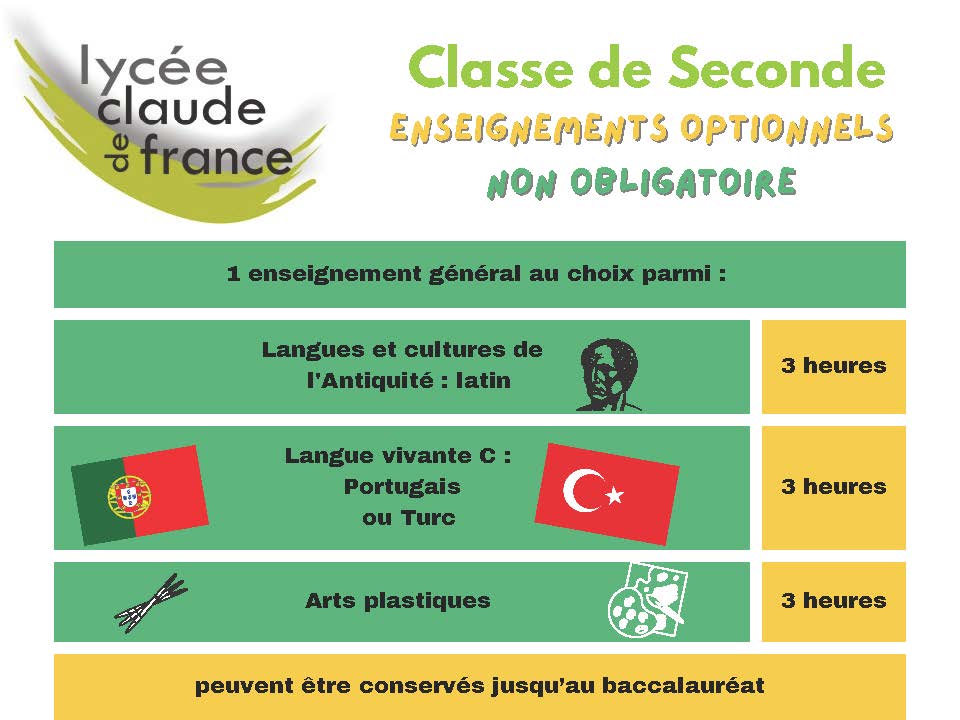 lycée claude de france

Classe de Seconde

ENSEIGNEMENTS OPTIONNELS

NON OBLIGATOIRE

1 enseignement général au choix parmi :

| Langues et cultures de l'Antiquité : latin | 3 heures |
|---|---|
| Langue vivante C : Portugais ou Turc | 3 heures |
| Arts plastiques | 3 heures |

peuvent être conservés jusqu'au baccalauréat